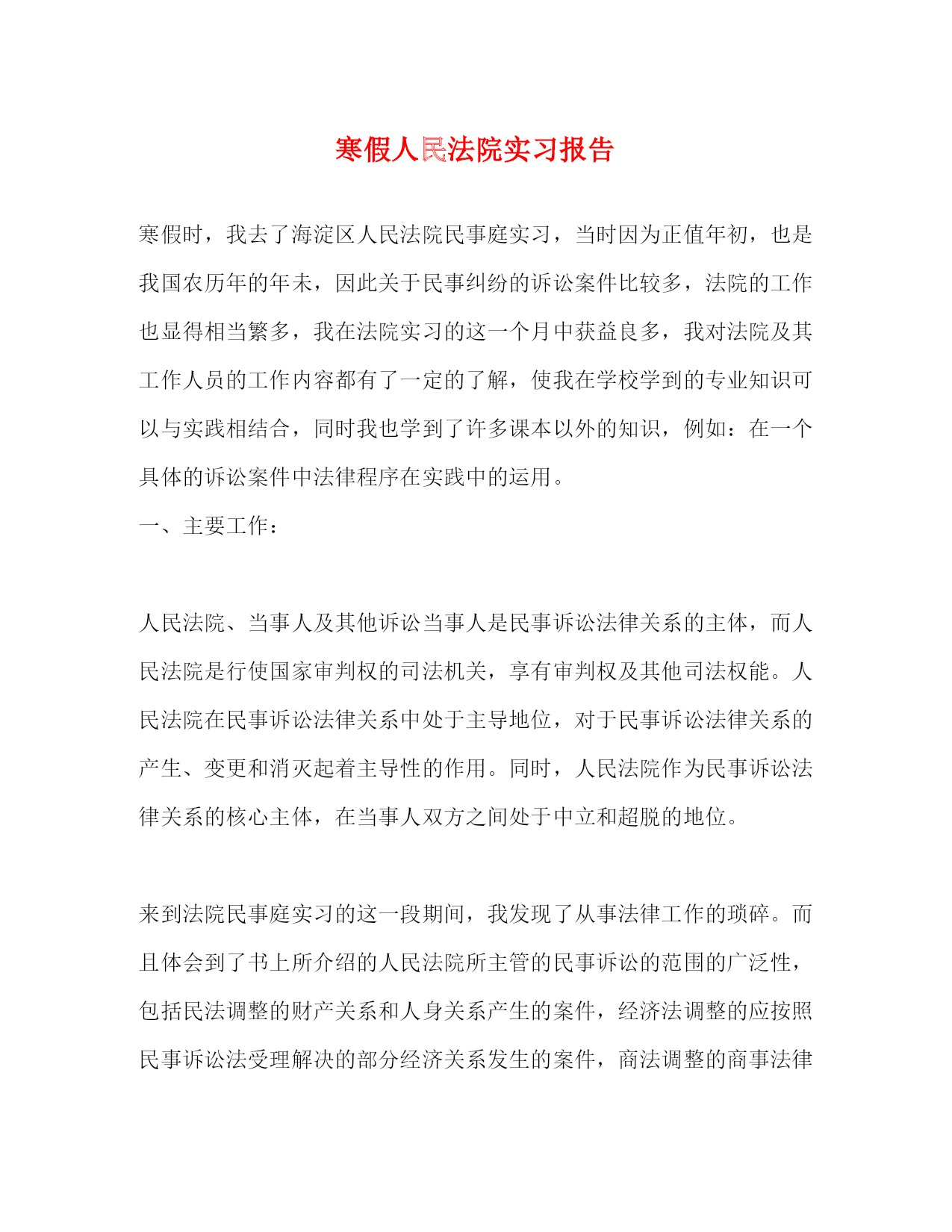 寒假人民法院实习报告

寒假时，我去了海淀区人民法院民事庭实习，当时因为正值年初，也是我国农历年的年末，因此关于民事纠纷的诉讼案件比较多，法院的工作也显得相当繁多，我在法院实习的这一个月中获益良多，我对法院及其工作人员的工作内容都有了一定的了解，使我在学校学到的专业知识可以与实践相结合，同时我也学到了许多课本以外的知识，例如：在一个具体的诉讼案件中法律程序在实践中的运用。

一、主要工作：

人民法院、当事人及其他诉讼当事人是民事诉讼法律关系的主体，而人民法院是行使国家审判权的司法机关，享有审判权及其他司法权能。人民法院在民事诉讼法律关系中处于主导地位，对于民事诉讼法律关系的产生、变更和消灭起着主导性的作用。同时，人民法院作为民事诉讼法律关系的核心主体，在当事人双方之间处于中立和超脱的地位。

来到法院民事庭实习的这一段期间，我发现了从事法律工作的琐碎。而且体会到了书上所介绍的人民法院所主管的民事诉讼的范围的广泛性，包括民法调整的财产关系和人身关系产生的案件，经济法调整的应按照民事诉讼法受理解决的部分经济关系发生的案件，商法调整的商事法律